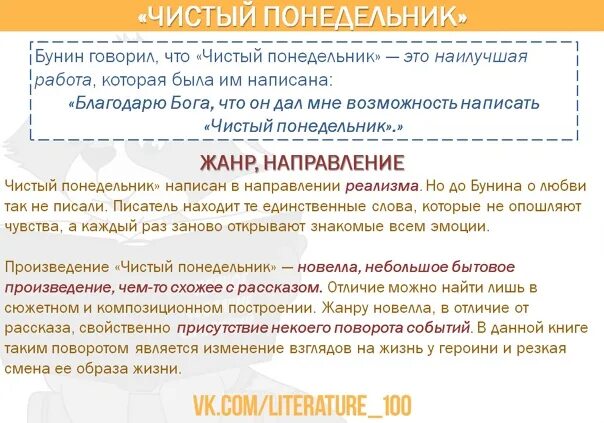 «ЧИСТЫЙ ПОНЕДЕЛЬНИК»

Бунин говорил, что «Чистый понедельник» — это наилучшая работа, которая была им написана:
«Благодарю Бога, что он дал мне возможность написать «Чистый понедельник».»

ЖАНР, НАПРАВЛЕНИЕ

Чистый понедельник» написан в направлении реализма. Но до Бунина о любви так не писали. Писатель находит те единственные слова, которые не опошляют чувства, а каждый раз заново открывают знакомые всем эмоции.

Произведение «Чистый понедельник» — новелла, небольшое бытовое произведение, чем-то схожее с рассказом. Отличие можно найти лишь в сюжетном и композиционном построении. Жанру новелла, в отличие от рассказа, свойственно присутствие некоего поворота событий. В данной книге таким поворотом является изменение взглядов на жизнь у героини и резкая смена ее образа жизни.

VK.COM/LITERATURE_100